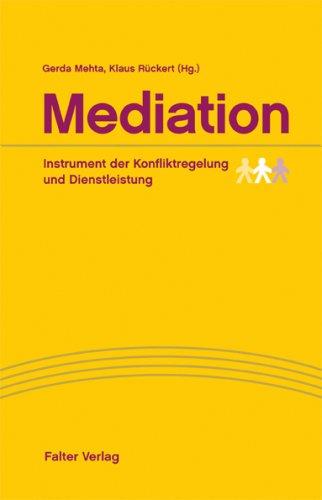 Gerda Mehta, Klaus Rückert (Hg.)

Mediation

Instrument der Konfliktregelung und Dienstleistung

Falter Verlag